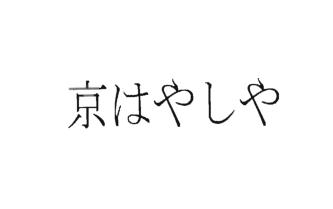 京はやしや